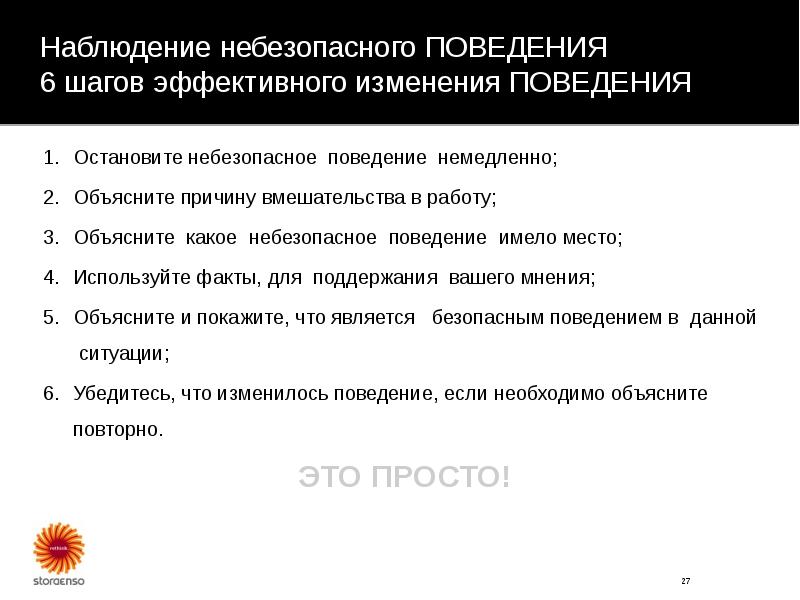 Наблюдение небезопасного ПОВЕДЕНИЯ
6 шагов эффективного изменения ПОВЕДЕНИЯ

1. Остановите небезопасное поведение немедленно;

2. Объясните причину вмешательства в работу;

3. Объясните какое небезопасное поведение имело место;

4. Используйте факты, для поддержания вашего мнения;

5. Объясните и покажите, что является безопасным поведением в данной ситуации;

6. Убедитесь, что изменилось поведение, если необходимо объясните повторно.

ЭТО ПРОСТО!

rethink

storaenso

27